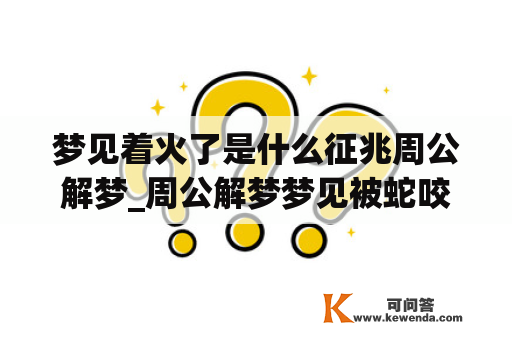 梦见着火了是什么征兆周公解梦_周公解梦梦见被蛇咬

K 可问答
www.kewenda.com